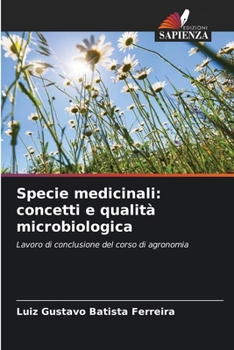 EDIZIONI
SAPIENZA

Specie medicinali: concetti e qualità microbiologica

Lavoro di conclusione del corso di agronomia

Luiz Gustavo Batista Ferreira